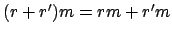 $(r + r')m = rm + r'm$